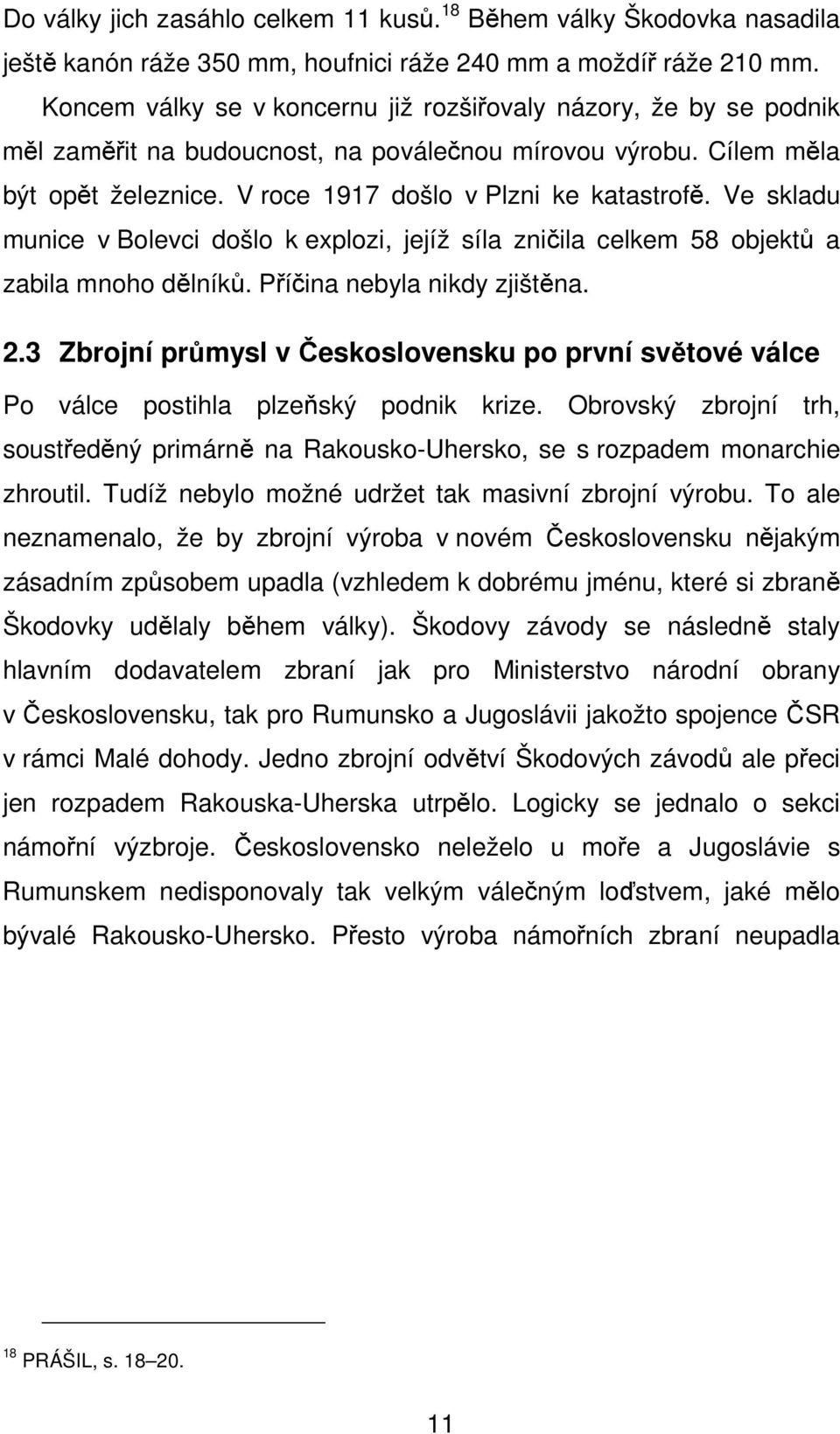 Do války jich zasáhlo celkem 11 kusů.$^{18}$ Během války Škodovka nasadila ještě kanón ráže 350 mm, houfnici ráže 240 mm a moždíř ráže 210 mm.

Koncem války se v koncernu již rozšiřovaly názory, že by se podnik měl zaměřit na budoucnost, na poválečnou mírovou výrobu. Cílem měla být opět železnice. V roce 1917 došlo v Plzni ke katastrofě. Ve skladu munice v Bolevci došlo k explozi, jejíž síla zničila celkem 58 objektů a zabila mnoho dělníků. Příčina nebyla nikdy zjištěna.

2.3 Zbrojní průmysl v Československu po první světové válce

Po válce postihla plzeňský podnik krize. Obrovský zbrojní trh, soustředěný primárně na Rakousko-Uhersko, se s rozpadem monarchie zhroutil. Tudíž nebylo možné udržet tak masivní zbrojní výrobu. To ale neznamenalo, že by zbrojní výroba v novém Československu nějakým zásadním způsobem upadla (vzhledem k dobrému jménu, které si zbraně Škodovky udělaly během války). Škodovy závody se následně staly hlavním dodavatelem zbraní jak pro Ministerstvo národní obrany v Československu, tak pro Rumunsko a Jugoslávii jakožto spojence ČSR v rámci Malé dohody. Jedno zbrojní odvětví Škodových závodů ale přeci jen rozpadem Rakouska-Uherska utrpělo. Logicky se jednalo o sekci námořní výzbroje. Československo neleželo u moře a Jugoslávie s Rumunskem nedisponovaly tak velkým válečným loďstvem, jaké mělo bývalé Rakousko-Uhersko. Přesto výroba námořních zbraní neupadla

$^{18}$ PRÁŠIL, s. 18–20.

11